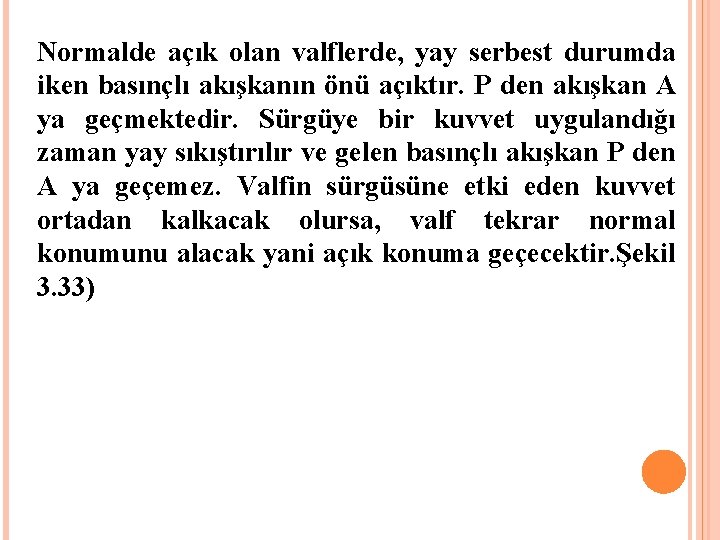 Normalde açık olan valflerde, yay serbest durumda iken basınçlı akışkanın önü açıktır. P den akışkan A ya geçmektedir. Sürgüye bir kuvvet uygulandığı zaman yay sıkıştırılır ve gelen basınçlı akışkan P den A ya geçemez. Valfin sürgüsüne etki eden kuvvet ortadan kalkacak olursa, valf tekrar normal konumunu alacak yani açık konuma geçecektir.Şekil 3.33)